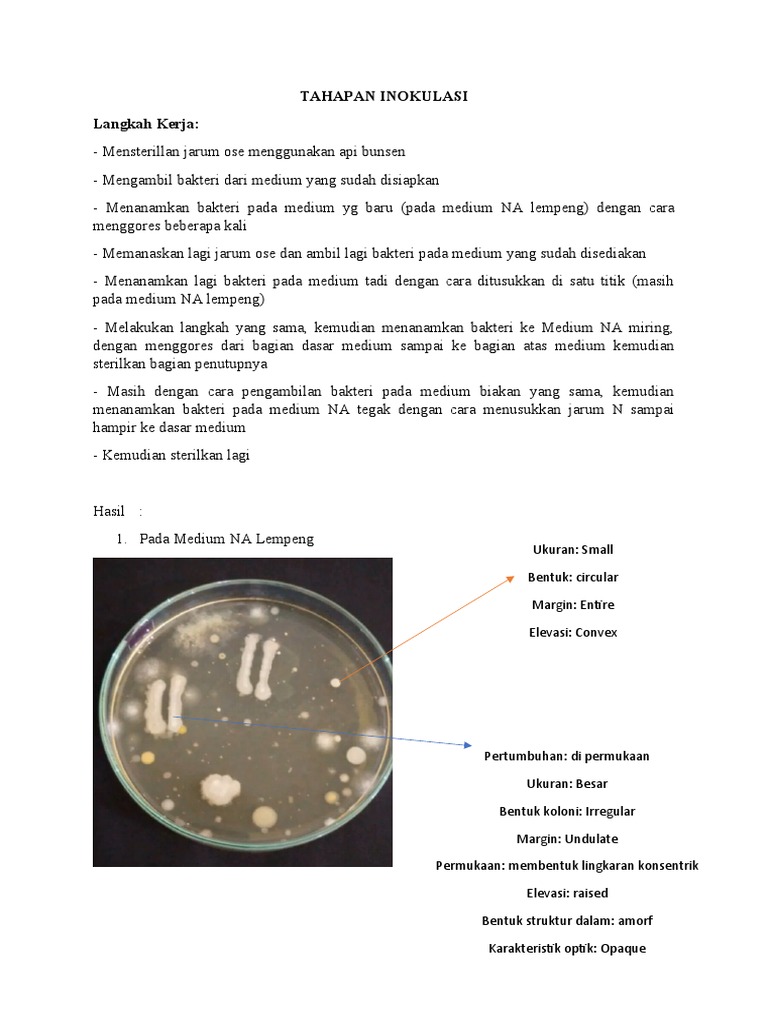 TAHAPAN INOKULASI

Langkah Kerja:

- Mensterillan jarum ose menggunakan api bunsen

- Mengambil bakteri dari medium yang sudah disiapkan

- Menanamkan bakteri pada medium yg baru (pada medium NA lempeng) dengan cara menggores beberapa kali

- Memanaskan lagi jarum ose dan ambil lagi bakteri pada medium yang sudah disediakan

- Menanamkan lagi bakteri pada medium tadi dengan cara ditusukkan di satu titik (masih pada medium NA lempeng)

- Melakukan langkah yang sama, kemudian menanamkan bakteri ke Medium NA miring, dengan menggores dari bagian dasar medium sampai ke bagian atas medium kemudian sterilkan bagian penutupnya

- Masih dengan cara pengambilan bakteri pada medium biakan yang sama, kemudian menanamkan bakteri pada medium NA tegak dengan cara menusukkan jarum N sampai hampir ke dasar medium

- Kemudian sterilkan lagi

Hasil :

1. Pada Medium NA Lempeng

Ukuran: Small
Bentuk: circular
Margin: Entire
Elevasi: Convex

Pertumbuhan: di permukaan
Ukuran: Besar
Bentuk koloni: Irregular
Margin: Undulate
Permukaan: membentuk lingkaran konsentrik
Elevasi: raised
Bentuk struktur dalam: amorf
Karakteristik optik: Opaque